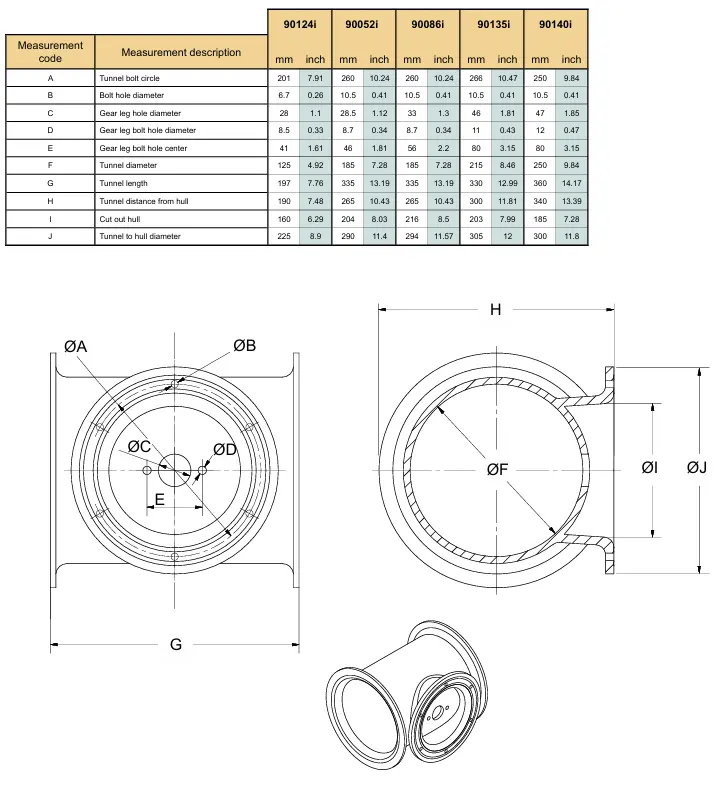 | Measurement code | Measurement description | 90124i mm | 90124i inch | 90052i mm | 90052i inch | 90086i mm | 90086i inch | 90135i mm | 90135i inch | 90140i mm | 90140i inch |
|---|---|---|---|---|---|---|---|---|---|---|---|
| A | Tunnel bolt circle | 201 | 7.91 | 260 | 10.24 | 260 | 10.24 | 266 | 10.47 | 250 | 9.84 |
| B | Bolt hole diameter | 6.7 | 0.26 | 10.5 | 0.41 | 10.5 | 0.41 | 10.5 | 0.41 | 10.5 | 0.41 |
| C | Gear leg hole diameter | 28 | 1.1 | 28.5 | 1.12 | 33 | 1.3 | 46 | 1.81 | 47 | 1.85 |
| D | Gear leg bolt hole diameter | 8.5 | 0.33 | 8.7 | 0.34 | 8.7 | 0.34 | 11 | 0.43 | 12 | 0.47 |
| E | Gear leg bolt hole center | 41 | 1.61 | 46 | 1.81 | 56 | 2.2 | 80 | 3.15 | 80 | 3.15 |
| F | Tunnel diameter | 125 | 4.92 | 185 | 7.28 | 185 | 7.28 | 215 | 8.46 | 250 | 9.84 |
| G | Tunnel length | 197 | 7.76 | 335 | 13.19 | 335 | 13.19 | 330 | 12.99 | 360 | 14.17 |
| H | Tunnel distance from hull | 190 | 7.48 | 265 | 10.43 | 265 | 10.43 | 300 | 11.81 | 340 | 13.39 |
| I | Cut out hull | 160 | 6.29 | 204 | 8.03 | 216 | 8.5 | 203 | 7.99 | 185 | 7.28 |
| J | Tunnel to hull diameter | 225 | 8.9 | 290 | 11.4 | 294 | 11.57 | 305 | 12 | 300 | 11.8 |

ØA ØB ØC ØD E G H ØF ØI ØJ